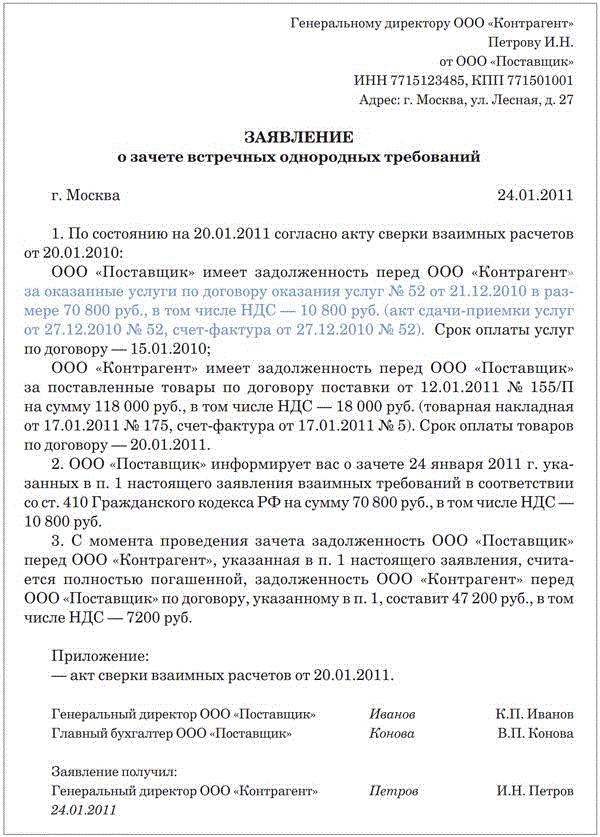 Генеральному директору ООО «Контрагент»
Петрову И.Н.
от ООО «Поставщик»
ИНН 7715123485, КПП 771501001
Адрес: г. Москва, ул. Лесная, д. 27

ЗАЯВЛЕНИЕ
о зачете встречных однородных требований

г. Москва 24.01.2011

1. По состоянию на 20.01.2011 согласно акту сверки взаимных расчетов от 20.01.2010:

ООО «Поставщик» имеет задолженность перед ООО «Контрагент» за оказанные услуги по договору оказания услуг № 52 от 21.12.2010 в размере 70 800 руб., в том числе НДС — 10 800 руб. (акт сдачи-приемки услуг от 27.12.2010 № 52, счет-фактура от 27.12.2010 № 52). Срок оплаты услуг по договору — 15.01.2010;

ООО «Контрагент» имеет задолженность перед ООО «Поставщик» за поставленные товары по договору поставки от 12.01.2011 № 155/П на сумму 118 000 руб., в том числе НДС — 18 000 руб. (товарная накладная от 17.01.2011 № 175, счет-фактура от 17.01.2011 № 5). Срок оплаты товаров по договору — 20.01.2011.

2. ООО «Поставщик» информирует вас о зачете 24 января 2011 г. указанных в п. 1 настоящего заявления взаимных требований в соответствии со ст. 410 Гражданского кодекса РФ на сумму 70 800 руб., в том числе НДС — 10 800 руб.

3. С момента проведения зачета задолженность ООО «Поставщик» перед ООО «Контрагент», указанная в п. 1 настоящего заявления, считается полностью погашенной, задолженность ООО «Контрагент» перед ООО «Поставщик» по договору, указанному в п. 1, составит 47 200 руб., в том числе НДС — 7200 руб.

Приложение:
— акт сверки взаимных расчетов от 20.01.2011.

Генеральный директор ООО «Поставщик» Иванов К.П. Иванов
Главный бухгалтер ООО «Поставщик» Конова В.П. Конова

Заявление получил:
Генеральный директор ООО «Контрагент» Петров И.Н. Петров
24.01.2011